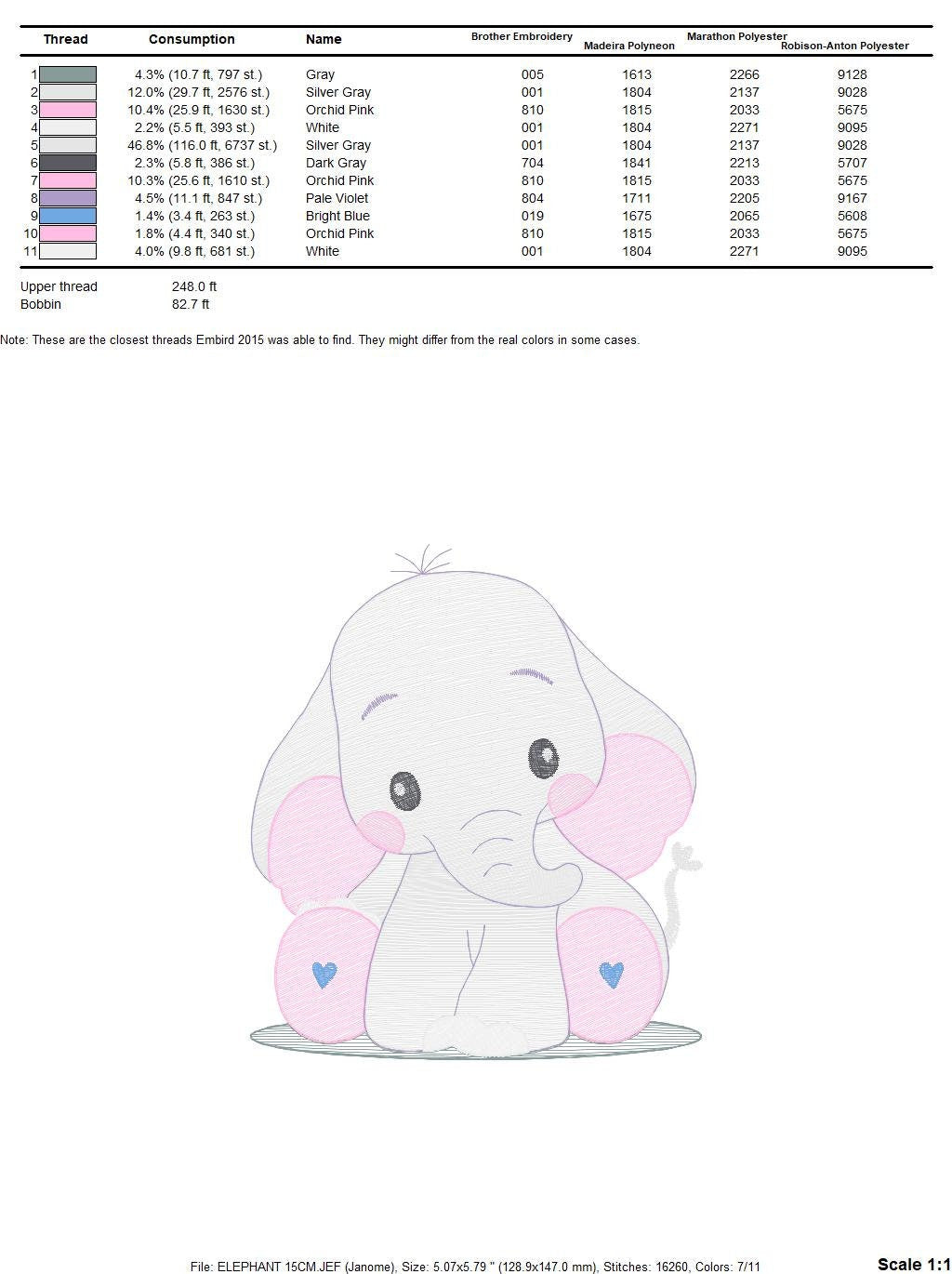 | Thread | Consumption | Name | Brother Embroidery | Madeira Polyneon | Marathon Polyester | Robison-Anton Polyester |
|---|---|---|---|---|---|---|
| 1 | 4.3% (10.7 ft, 797 st.) | Gray | 005 | 1613 | 2266 | 9128 |
| 2 | 12.0% (29.7 ft, 2576 st.) | Silver Gray | 001 | 1804 | 2137 | 9028 |
| 3 | 10.4% (25.9 ft, 1630 st.) | Orchid Pink | 810 | 1815 | 2033 | 5675 |
| 4 | 2.2% (5.5 ft, 393 st.) | White | 001 | 1804 | 2271 | 9095 |
| 5 | 46.8% (116.0 ft, 6737 st.) | Silver Gray | 001 | 1804 | 2137 | 9028 |
| 6 | 2.3% (5.8 ft, 386 st.) | Dark Gray | 704 | 1841 | 2213 | 5707 |
| 7 | 10.3% (25.6 ft, 1610 st.) | Orchid Pink | 810 | 1815 | 2033 | 5675 |
| 8 | 4.5% (11.1 ft, 847 st.) | Pale Violet | 804 | 1711 | 2205 | 9167 |
| 9 | 1.4% (3.4 ft, 263 st.) | Bright Blue | 019 | 1675 | 2065 | 5608 |
| 10 | 1.8% (4.4 ft, 340 st.) | Orchid Pink | 810 | 1815 | 2033 | 5675 |
| 11 | 4.0% (9.8 ft, 681 st.) | White | 001 | 1804 | 2271 | 9095 |

Upper thread 248.0 ft
Bobbin 82.7 ft

Note: These are the closest threads Embird 2015 was able to find. They might differ from the real colors in some cases.

File: ELEPHANT 15CM.JEF (Janome), Size: 5.07x5.79 " (128.9x147.0 mm), Stitches: 16260, Colors: 7/11

Scale 1:1